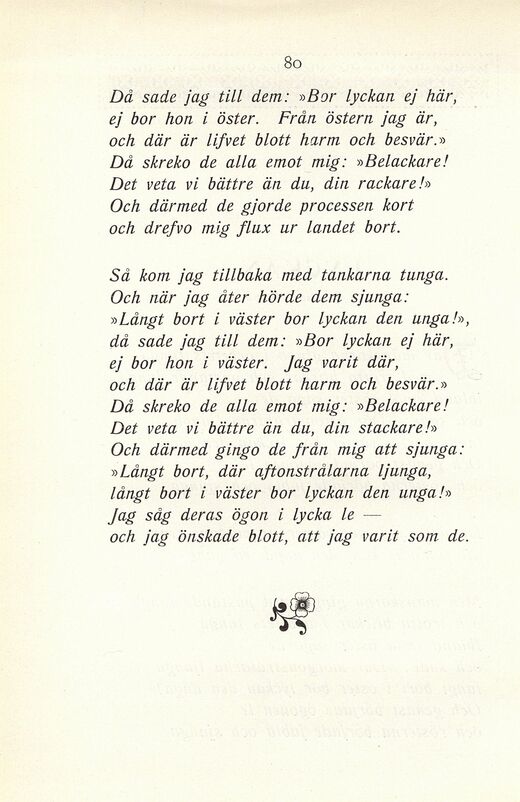 80

Då sade jag till dem: »Bor lyckan ej här, ej bor hon i öster. Från östern jag är, och där är lifvet blott harm och besvär.» Då skreko de alla emot mig: »Belackare! Det veta vi bättre än du, din rackare!» Och därmed de gjorde processen kort och drefvo mig flux ur landet bort.

Så kom jag tillbaka med tankarna tunga. Och när jag åter hörde dem sjunga: »Långt bort i väster bor lyckan den unga!», då sade jag till dem: »Bor lyckan ej här, ej bor hon i väster. Jag varit där, och där är lifvet blott harm och besvär.» Då skreko de alla emot mig: »Belackare! Det veta vi bättre än du, din stackare!» Och därmed gingo de från mig att sjunga: »Långt bort, där aftonstrålarna ljunga, långt bort i väster bor lyckan den unga!» Jag såg deras ögon i lycka le — och jag önskade blott, att jag varit som de.